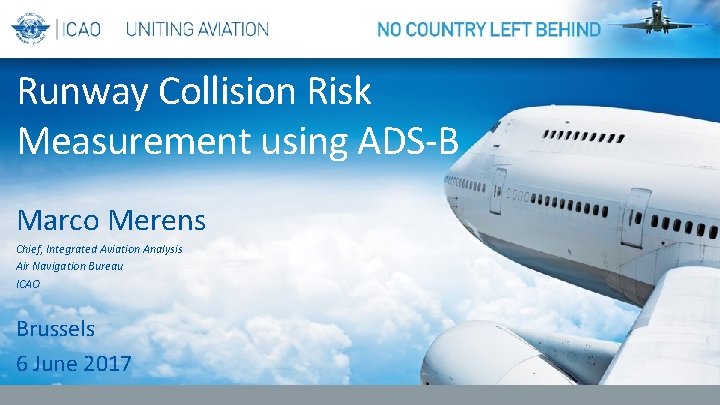 ICAO UNITING AVIATION

NO COUNTRY LEFT BEHIND

Runway Collision Risk Measurement using ADS-B

Marco Merens

Chief, Integrated Aviation Analysis
Air Navigation Bureau
ICAO

Brussels
6 June 2017